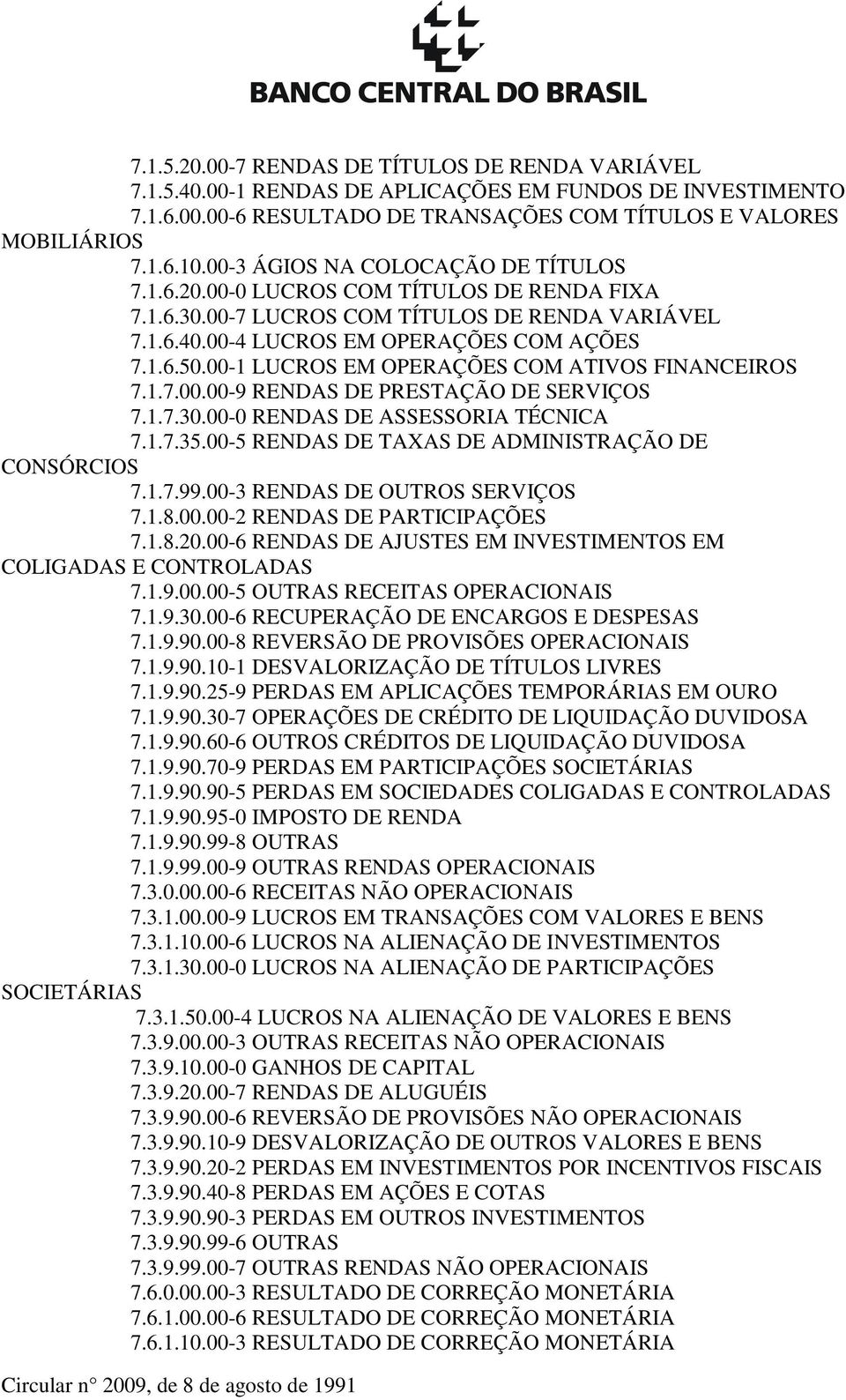 BANCO CENTRAL DO BRASIL

7.1.5.20.00-7 RENDAS DE TÍTULOS DE RENDA VARIÁVEL
7.1.5.40.00-1 RENDAS DE APLICAÇÕES EM FUNDOS DE INVESTIMENTO
7.1.6.00.00-6 RESULTADO DE TRANSAÇÕES COM TÍTULOS E VALORES MOBILIÁRIOS
7.1.6.10.00-3 ÁGIOS NA COLOCAÇÃO DE TÍTULOS
7.1.6.20.00-0 LUCROS COM TÍTULOS DE RENDA FIXA
7.1.6.30.00-7 LUCROS COM TÍTULOS DE RENDA VARIÁVEL
7.1.6.40.00-4 LUCROS EM OPERAÇÕES COM AÇÕES
7.1.6.50.00-1 LUCROS EM OPERAÇÕES COM ATIVOS FINANCEIROS
7.1.7.00.00-9 RENDAS DE PRESTAÇÃO DE SERVIÇOS
7.1.7.30.00-0 RENDAS DE ASSESSORIA TÉCNICA
7.1.7.35.00-5 RENDAS DE TAXAS DE ADMINISTRAÇÃO DE CONSÓRCIOS
7.1.7.99.00-3 RENDAS DE OUTROS SERVIÇOS
7.1.8.00.00-2 RENDAS DE PARTICIPAÇÕES
7.1.8.20.00-6 RENDAS DE AJUSTES EM INVESTIMENTOS EM COLIGADAS E CONTROLADAS
7.1.9.00.00-5 OUTRAS RECEITAS OPERACIONAIS
7.1.9.30.00-6 RECUPERAÇÃO DE ENCARGOS E DESPESAS
7.1.9.90.00-8 REVERSÃO DE PROVISÕES OPERACIONAIS
7.1.9.90.10-1 DESVALORIZAÇÃO DE TÍTULOS LIVRES
7.1.9.90.25-9 PERDAS EM APLICAÇÕES TEMPORÁRIAS EM OURO
7.1.9.90.30-7 OPERAÇÕES DE CRÉDITO DE LIQUIDAÇÃO DUVIDOSA
7.1.9.90.60-6 OUTROS CRÉDITOS DE LIQUIDAÇÃO DUVIDOSA
7.1.9.90.70-9 PERDAS EM PARTICIPAÇÕES SOCIETÁRIAS
7.1.9.90.90-5 PERDAS EM SOCIEDADES COLIGADAS E CONTROLADAS
7.1.9.90.95-0 IMPOSTO DE RENDA
7.1.9.90.99-8 OUTRAS
7.1.9.99.00-9 OUTRAS RENDAS OPERACIONAIS
7.3.0.00.00-6 RECEITAS NÃO OPERACIONAIS
7.3.1.00.00-9 LUCROS EM TRANSAÇÕES COM VALORES E BENS
7.3.1.10.00-6 LUCROS NA ALIENAÇÃO DE INVESTIMENTOS
7.3.1.30.00-0 LUCROS NA ALIENAÇÃO DE PARTICIPAÇÕES SOCIETÁRIAS
7.3.1.50.00-4 LUCROS NA ALIENAÇÃO DE VALORES E BENS
7.3.9.00.00-3 OUTRAS RECEITAS NÃO OPERACIONAIS
7.3.9.10.00-0 GANHOS DE CAPITAL
7.3.9.20.00-7 RENDAS DE ALUGUÉIS
7.3.9.90.00-6 REVERSÃO DE PROVISÕES NÃO OPERACIONAIS
7.3.9.90.10-9 DESVALORIZAÇÃO DE OUTROS VALORES E BENS
7.3.9.90.20-2 PERDAS EM INVESTIMENTOS POR INCENTIVOS FISCAIS
7.3.9.90.40-8 PERDAS EM AÇÕES E COTAS
7.3.9.90.90-3 PERDAS EM OUTROS INVESTIMENTOS
7.3.9.90.99-6 OUTRAS
7.3.9.99.00-7 OUTRAS RENDAS NÃO OPERACIONAIS
7.6.0.00.00-3 RESULTADO DE CORREÇÃO MONETÁRIA
7.6.1.00.00-6 RESULTADO DE CORREÇÃO MONETÁRIA
7.6.1.10.00-3 RESULTADO DE CORREÇÃO MONETÁRIA

Circular n° 2009, de 8 de agosto de 1991